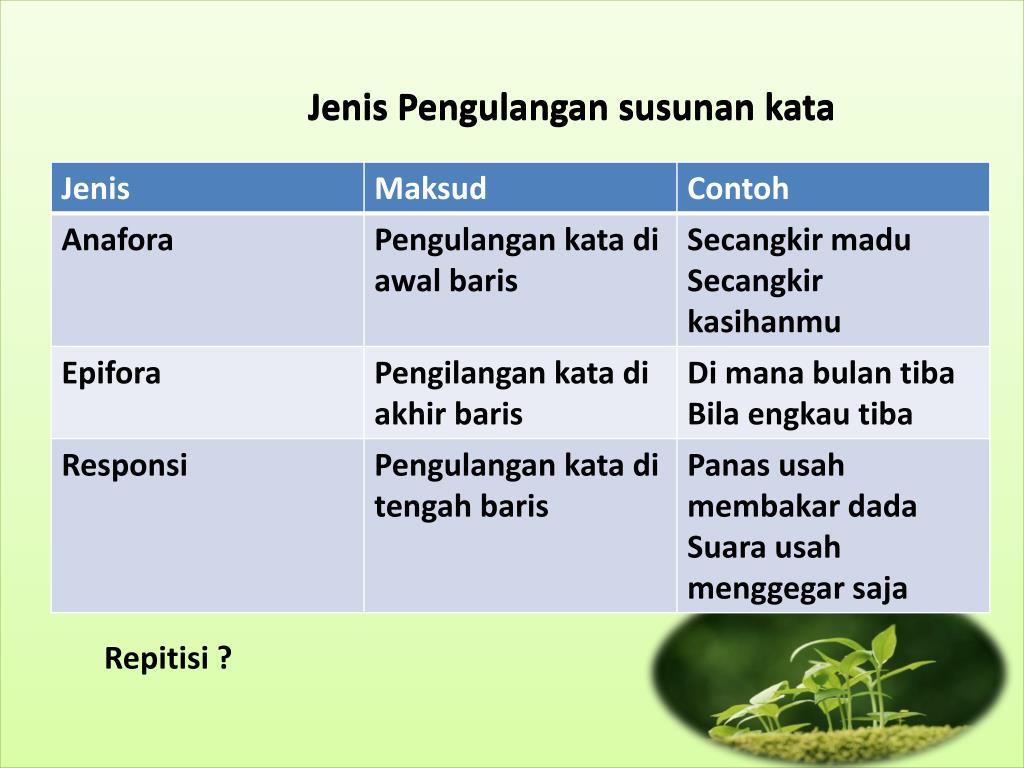 Jenis Pengulangan susunan kata

| Jenis | Maksud | Contoh |
|---|---|---|
| Anafora | Pengulangan kata di awal baris | Secangkir madu Secangkir kasihanmu |
| Epifora | Pengilangan kata di akhir baris | Di mana bulan tiba Bila engkau tiba |
| Responsi | Pengulangan kata di tengah baris | Panas usah membakar dada Suara usah menggegar saja |

Repitisi ?